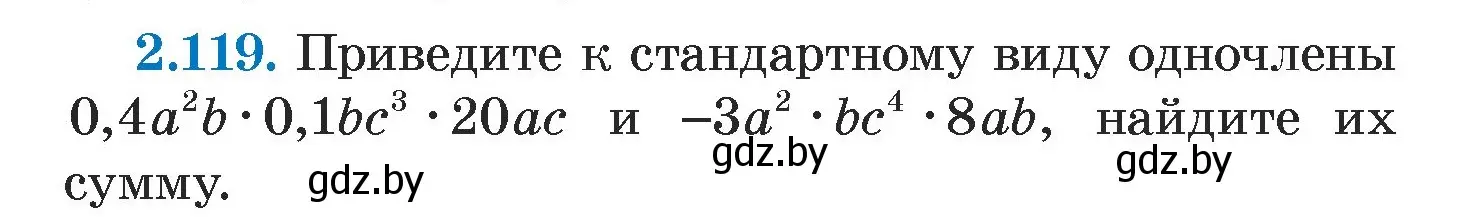 **2.119.** Приведите к стандартному виду одночлены $0,4a^2b \cdot 0,1bc^3 \cdot 20ac$ и $-3a^2 \cdot bc^4 \cdot 8ab$, найдите их сумму.

gdz.by gdz.by gdz.by